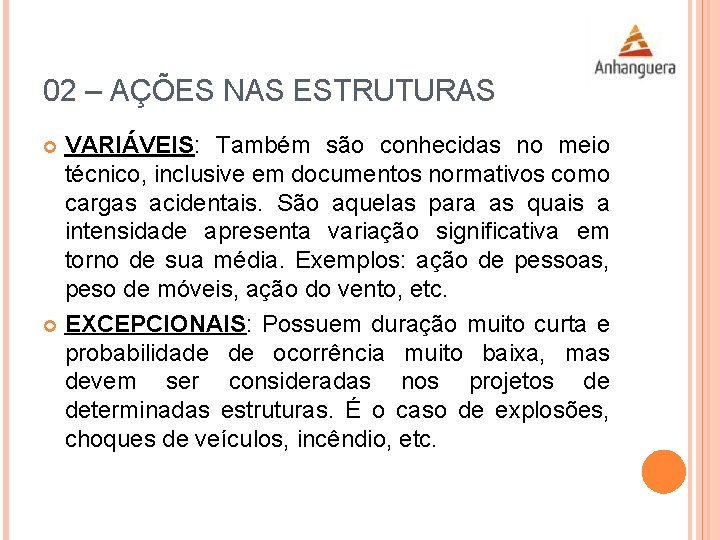 Anhanguera

02 – AÇÕES NAS ESTRUTURAS

VARIÁVEIS: Também são conhecidas no meio técnico, inclusive em documentos normativos como cargas acidentais. São aquelas para as quais a intensidade apresenta variação significativa em torno de sua média. Exemplos: ação de pessoas, peso de móveis, ação do vento, etc.

EXCEPCIONAIS: Possuem duração muito curta e probabilidade de ocorrência muito baixa, mas devem ser consideradas nos projetos de determinadas estruturas. É o caso de explosões, choques de veículos, incêndio, etc.